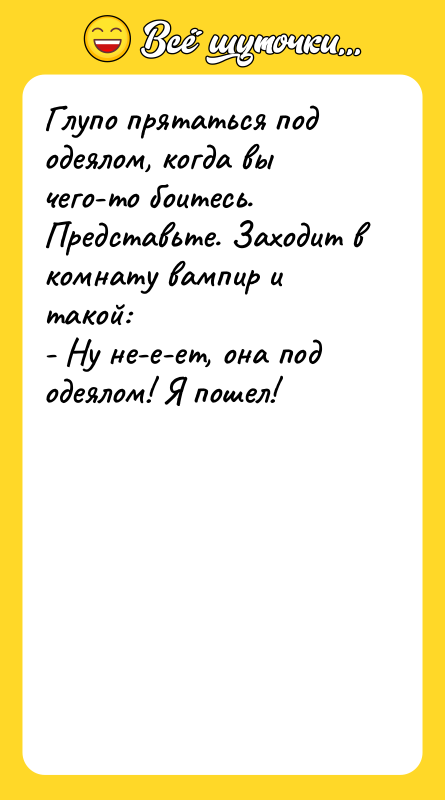 Всё шуточки...

Глупо прятаться под одеялом, когда вы чего-то боитесь. Представьте. Заходит в комнату вампир и такой:
- Ну не-е-ет, она под одеялом! Я пошел!